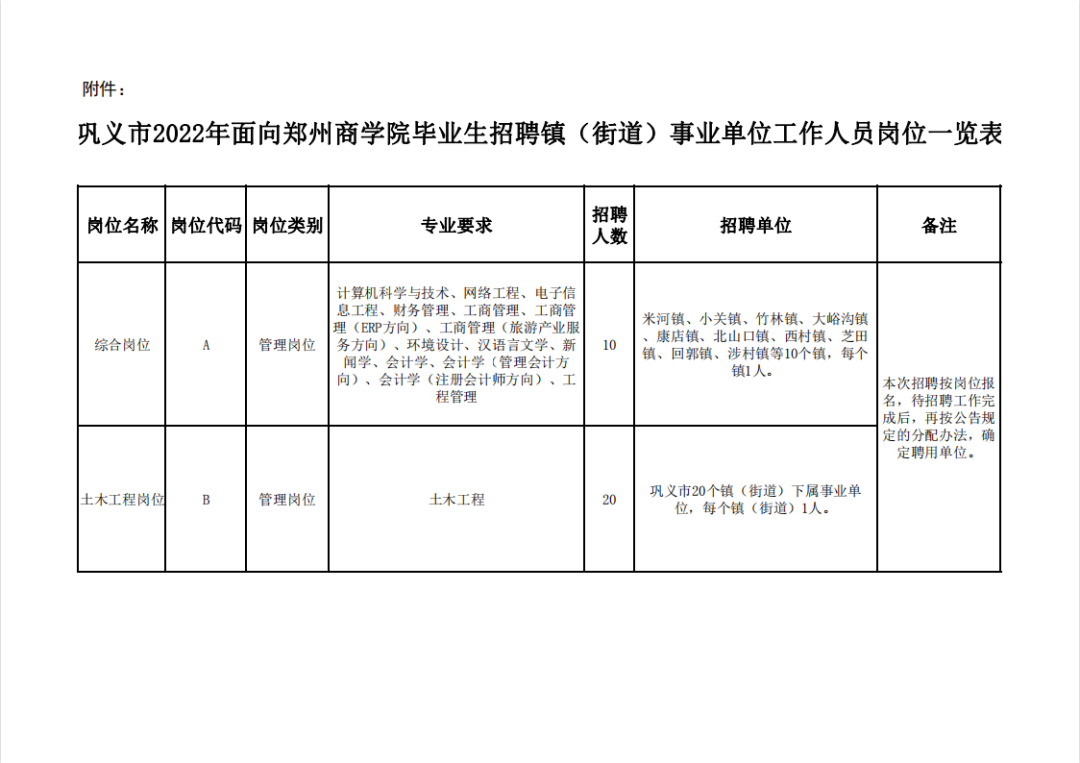 附件：

巩义市2022年面向郑州商学院毕业生招聘镇（街道）事业单位工作人员岗位一览表

| 岗位名称 | 岗位代码 | 岗位类别 | 专业要求 | 招聘人数 | 招聘单位 | 备注 |
|---|---|---|---|---|---|---|
| 综合岗位 | A | 管理岗位 | 计算机科学与技术、网络工程、电子信息工程、财务管理、工商管理、工商管理（ERP方向）、工商管理（旅游产业服务方向）、环境设计、汉语言文学、新闻学、会计学、会计学（管理会计方向）、会计学（注册会计师方向）、工程管理 | 10 | 米河镇、小关镇、竹林镇、大峪沟镇、康店镇、北山口镇、西村镇、芝田镇、回郭镇、涉村镇等10个镇，每个镇1人。 | 本次招聘按岗位报名，待招聘工作完成后，再按公告规定的分配办法，确定聘用单位。 |
| 土木工程岗位 | B | 管理岗位 | 土木工程 | 20 | 巩义市20个镇（街道）下属事业单位，每个镇（街道）1人。 | |